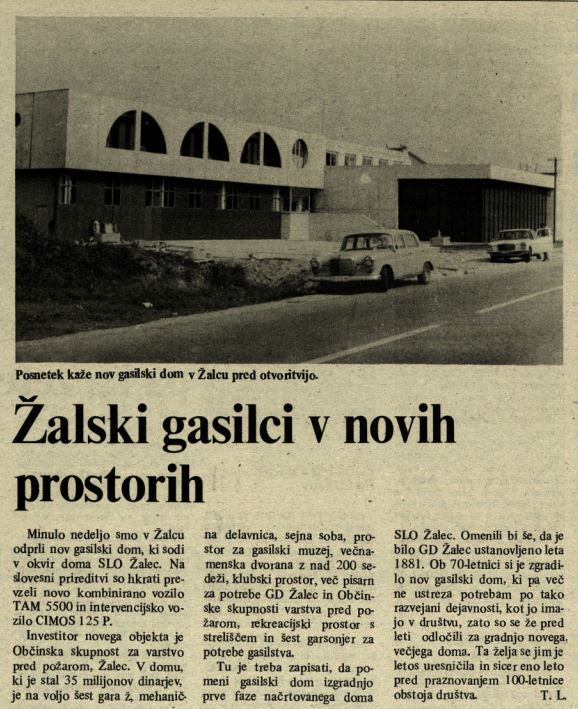 Posnetek kaže nov gasilski dom v Žalcu pred otvoritvijo.

Žalski gasilci v novih prostorih

Minulo nedeljo smo v Žalcu odprli nov gasilski dom, ki sodi v okvir doma SLO Žalec. Na slovesni prireditvi so hkrati prevzeli novo kombinirano vozilo TAM 5500 in intervencijsko vozilo CIMOS 125 P.

Investitor novega objekta je Občinska skupnost za varstvo pred požarom, Žalec. V domu, ki je stal 35 milijonov dinarjev, je na voljo šest gara ž, mehanična delavnica, sejna soba, prostor za gasilski muzej, večnamenska dvorana z nad 200 sedeži, klubski prostor, več pisarn za potrebe GD Žalec in Občinske skupnosti varstva pred požarom, rekreacijski prostor s streliščem in šest garsonjer za potrebe gasilstva.

Tu je treba zapisati, da pomeni gasilski dom izgradnjo prve faze načrtovanega doma SLO Žalec. Omenili bi še, da je bilo GD Žalec ustanovljeno leta 1881. Ob 70-letnici si je zgradilo nov gasilski dom, ki pa več ne ustreza potrebam po tako razvejani dejavnosti, kot jo imajo v društvu, zato so se že pred leti odločili za gradnjo novega, večjega doma. Ta želja se jim je letos uresničila in sicer eno leto pred praznovanjem 100-letnice obstoja društva. T. L.